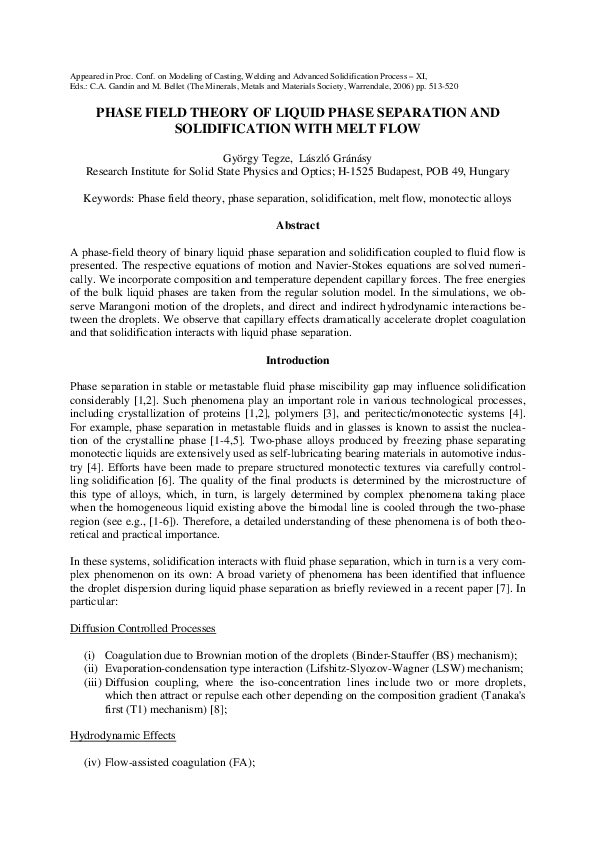 Appeared in Proc. Conf. on Modeling of Casting, Welding and Advanced Solidification Process – XI, Eds.: C.A. Gandin and M. Bellet (The Minerals, Metals and Materials Society, Warrendale, 2006) pp. 513-520

PHASE FIELD THEORY OF LIQUID PHASE SEPARATION AND SOLIDIFICATION WITH MELT FLOW

György Tegze, László Gránásy
Research Institute for Solid State Physics and Optics; H-1525 Budapest, POB 49, Hungary

Keywords: Phase field theory, phase separation, solidification, melt flow, monotectic alloys

Abstract

A phase-field theory of binary liquid phase separation and solidification coupled to fluid flow is presented. The respective equations of motion and Navier-Stokes equations are solved numerically. We incorporate composition and temperature dependent capillary forces. The free energies of the bulk liquid phases are taken from the regular solution model. In the simulations, we observe Marangoni motion of the droplets, and direct and indirect hydrodynamic interactions between the droplets. We observe that capillary effects dramatically accelerate droplet coagulation and that solidification interacts with liquid phase separation.

Introduction

Phase separation in stable or metastable fluid phase miscibility gap may influence solidification considerably [1,2]. Such phenomena play an important role in various technological processes, including crystallization of proteins [1,2], polymers [3], and peritectic/monotectic systems [4]. For example, phase separation in metastable fluids and in glasses is known to assist the nucleation of the crystalline phase [1-4,5]. Two-phase alloys produced by freezing phase separating monotectic liquids are extensively used as self-lubricating bearing materials in automotive industry [4]. Efforts have been made to prepare structured monotectic textures via carefully controlling solidification [6]. The quality of the final products is determined by the microstructure of this type of alloys, which, in turn, is largely determined by complex phenomena taking place when the homogeneous liquid existing above the bimodal line is cooled through the two-phase region (see e.g., [1-6]). Therefore, a detailed understanding of these phenomena is of both theoretical and practical importance.

In these systems, solidification interacts with fluid phase separation, which in turn is a very complex phenomenon on its own: A broad variety of phenomena has been identified that influence the droplet dispersion during liquid phase separation as briefly reviewed in a recent paper [7]. In particular:

Diffusion Controlled Processes

(i) Coagulation due to Brownian motion of the droplets (Binder-Stauffer (BS) mechanism);
(ii) Evaporation-condensation type interaction (Lifshitz-Slyozov-Wagner (LSW) mechanism;
(iii) Diffusion coupling, where the iso-concentration lines include two or more droplets, which then attract or repulse each other depending on the composition gradient (Tanaka's first (T1) mechanism) [8];

Hydrodynamic Effects

(iv) Flow-assisted coagulation (FA);